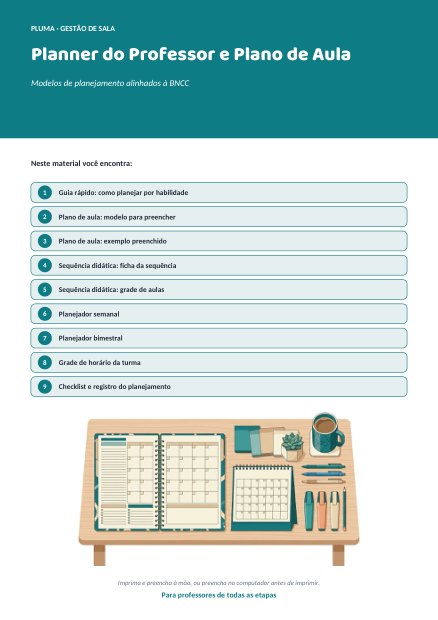 PLUMA · GESTÃO DE SALA

Planner do Professor e Plano de Aula

Modelos de planejamento alinhados à BNCC

Neste material você encontra:

1 Guia rápido: como planejar por habilidade

2 Plano de aula: modelo para preencher

3 Plano de aula: exemplo preenchido

4 Sequência didática: ficha da sequência

5 Sequência didática: grade de aulas

6 Planejador semanal

7 Planejador bimestral

8 Grade de horário da turma

9 Checklist e registro do planejamento

Imprima e preencha à mão, ou preencha no computador antes de imprimir.

Para professores de todas as etapas